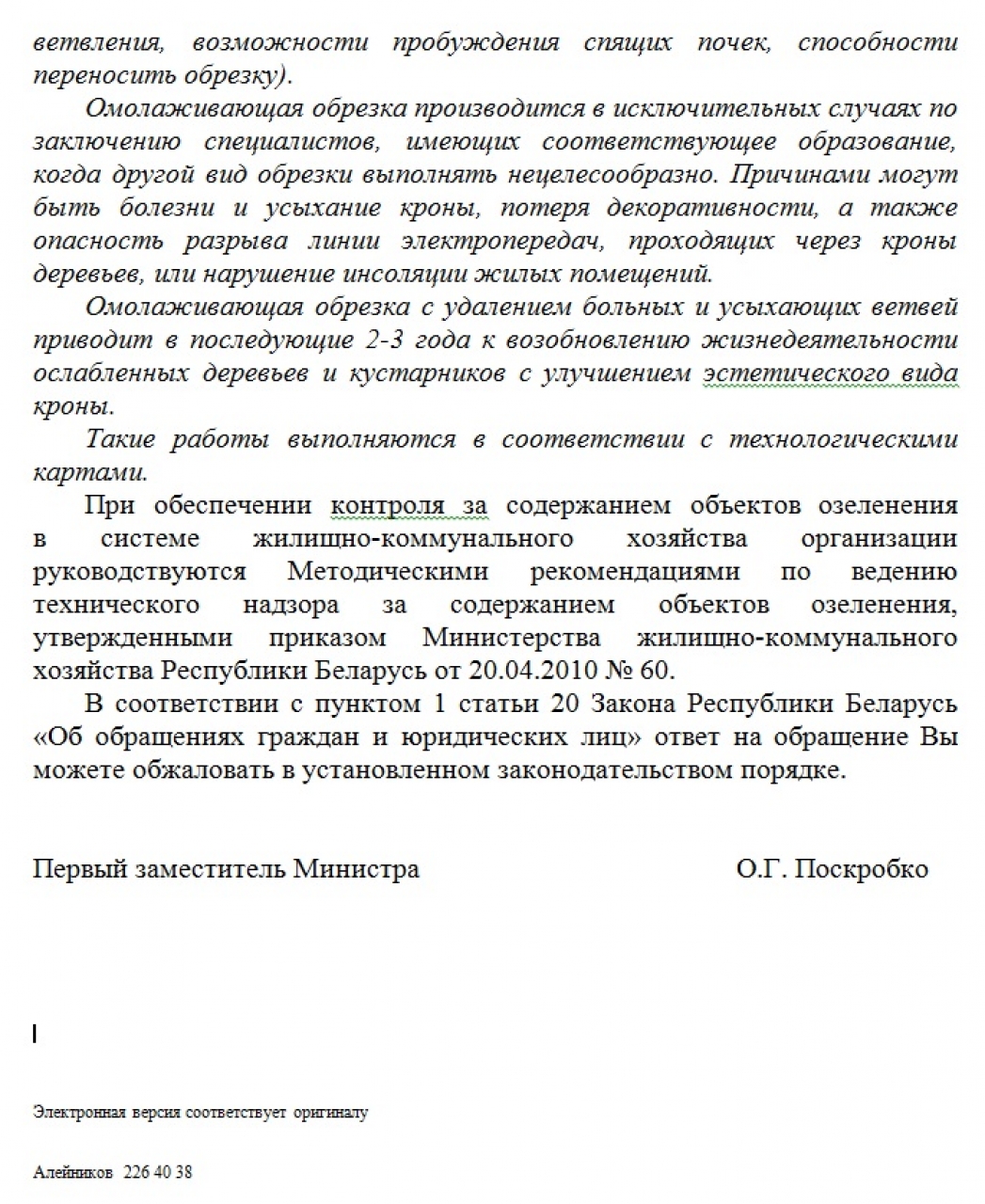 ветвления, возможности пробуждения спящих почек, способности переносить обрезку).

Омолаживающая обрезка производится в исключительных случаях по заключению специалистов, имеющих соответствующее образование, когда другой вид обрезки выполнять нецелесообразно. Причинами могут быть болезни и усыхание кроны, потеря декоративности, а также опасность разрыва линии электропередач, проходящих через кроны деревьев, или нарушение инсоляции жилых помещений.

Омолаживающая обрезка с удалением больных и усыхающих ветвей приводит в последующие 2-3 года к возобновлению жизнедеятельности ослабленных деревьев и кустарников с улучшением эстетического вида кроны.

Такие работы выполняются в соответствии с технологическими картами.

При обеспечении контроля за содержанием объектов озеленения в системе жилищно-коммунального хозяйства организации руководствуются Методическими рекомендациями по ведению технического надзора за содержанием объектов озеленения, утвержденными приказом Министерства жилищно-коммунального хозяйства Республики Беларусь от 20.04.2010 № 60.

В соответствии с пунктом 1 статьи 20 Закона Республики Беларусь «Об обращениях граждан и юридических лиц» ответ на обращение Вы можете обжаловать в установленном законодательством порядке.

Первый заместитель Министра О.Г. Поскробко

Электронная версия соответствует оригиналу

Алейников 226 40 38